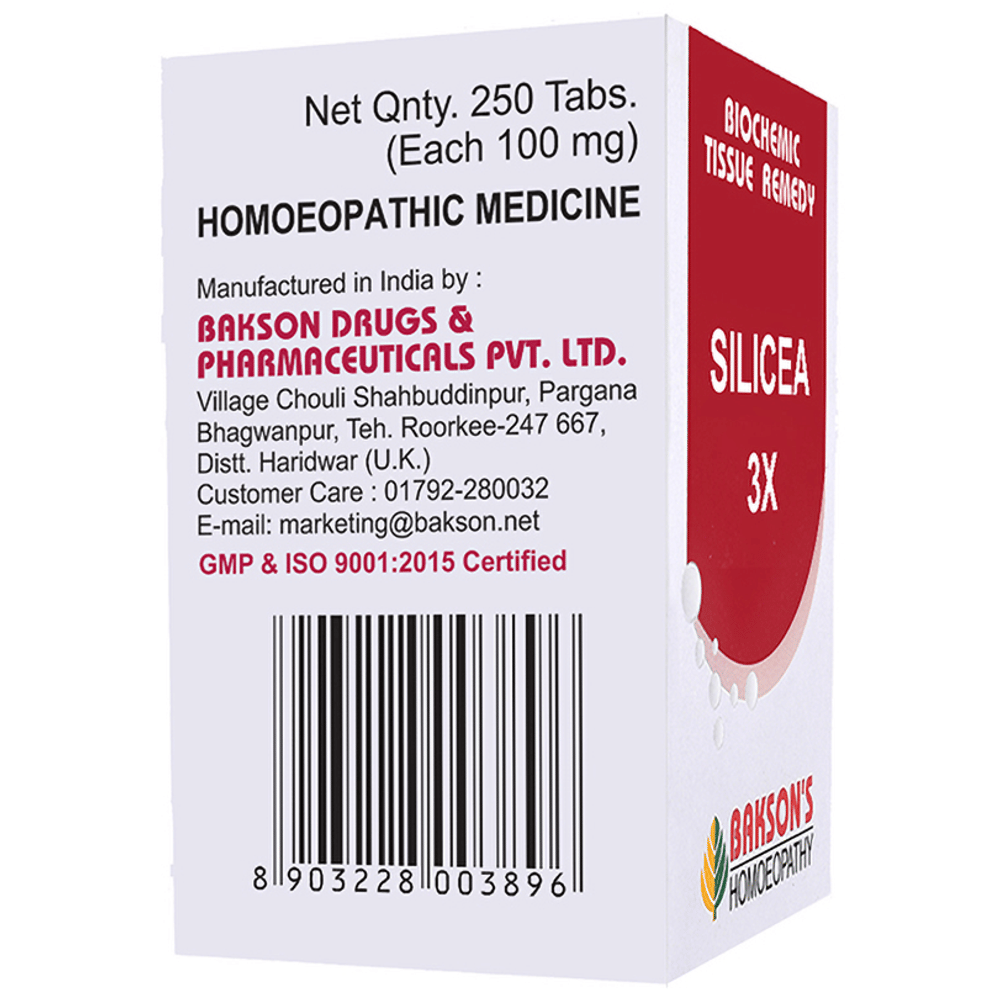 Net Qnty. 250 Tabs.
(Each 100 mg)

HOMOEOPATHIC MEDICINE

Manufactured in India by :

BAKSON DRUGS & PHARMACEUTICALS PVT. LTD.

Village Chouli Shahbuddinpur, Pargana Bhagwanpur, Teh. Roorkee-247 667, Distt. Haridwar (U.K.)
Customer Care : 01792-280032
E-mail: marketing@bakson.net

GMP & ISO 9001:2015 Certified

8 903228 003896

BIOCHEMIC TISSUE REMEDY

SILICEA

3X

BAKSON'S HOMOEOPATHY